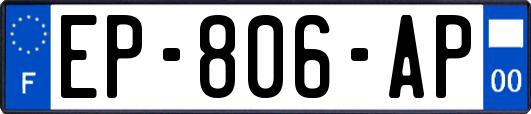 F
EP-806-AP
00